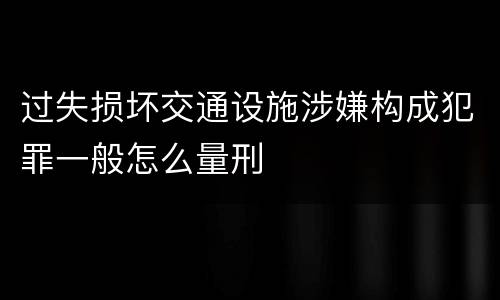 过失损坏交通设施涉嫌构成犯罪一般怎么量刑